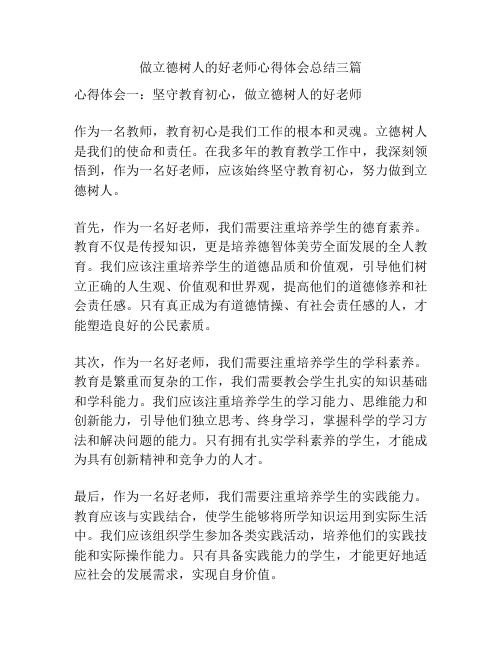 做立德树人的好老师心得体会总结三篇

心得体会一：坚守教育初心，做立德树人的好老师

作为一名教师，教育初心是我们工作的根本和灵魂。立德树人是我们的使命和责任。在我多年的教育教学工作中，我深刻领悟到，作为一名好老师，应该始终坚守教育初心，努力做到立德树人。

首先，作为一名好老师，我们需要注重培养学生的德育素养。教育不仅是传授知识，更是培养德智体美劳全面发展的全人教育。我们应该注重培养学生的道德品质和价值观，引导他们树立正确的人生观、价值观和世界观，提高他们的道德修养和社会责任感。只有真正成为有道德情操、有社会责任感的人，才能塑造良好的公民素质。

其次，作为一名好老师，我们需要注重培养学生的学科素养。教育是繁重而复杂的工作，我们需要教会学生扎实的知识基础和学科能力。我们应该注重培养学生的学习能力、思维能力和创新能力，引导他们独立思考、终身学习，掌握科学的学习方法和解决问题的能力。只有拥有扎实学科素养的学生，才能成为具有创新精神和竞争力的人才。

最后，作为一名好老师，我们需要注重培养学生的实践能力。教育应该与实践结合，使学生能够将所学知识运用到实际生活中。我们应该组织学生参加各类实践活动，培养他们的实践技能和实际操作能力。只有具备实践能力的学生，才能更好地适应社会的发展需求，实现自身价值。